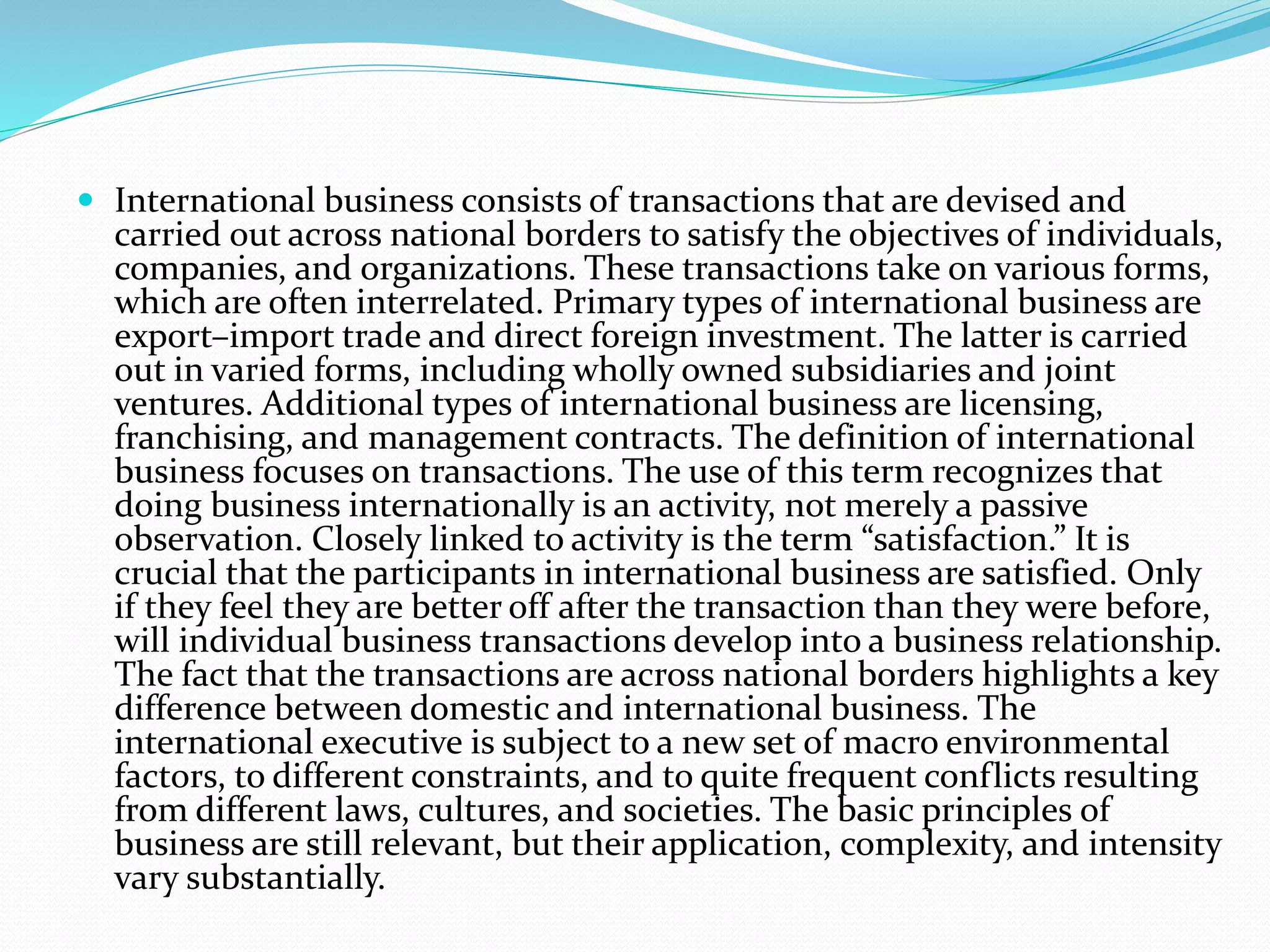 • International business consists of transactions that are devised and carried out across national borders to satisfy the objectives of individuals, companies, and organizations. These transactions take on various forms, which are often interrelated. Primary types of international business are export–import trade and direct foreign investment. The latter is carried out in varied forms, including wholly owned subsidiaries and joint ventures. Additional types of international business are licensing, franchising, and management contracts. The definition of international business focuses on transactions. The use of this term recognizes that doing business internationally is an activity, not merely a passive observation. Closely linked to activity is the term "satisfaction." It is crucial that the participants in international business are satisfied. Only if they feel they are better off after the transaction than they were before, will individual business transactions develop into a business relationship. The fact that the transactions are across national borders highlights a key difference between domestic and international business. The international executive is subject to a new set of macro environmental factors, to different constraints, and to quite frequent conflicts resulting from different laws, cultures, and societies. The basic principles of business are still relevant, but their application, complexity, and intensity vary substantially.